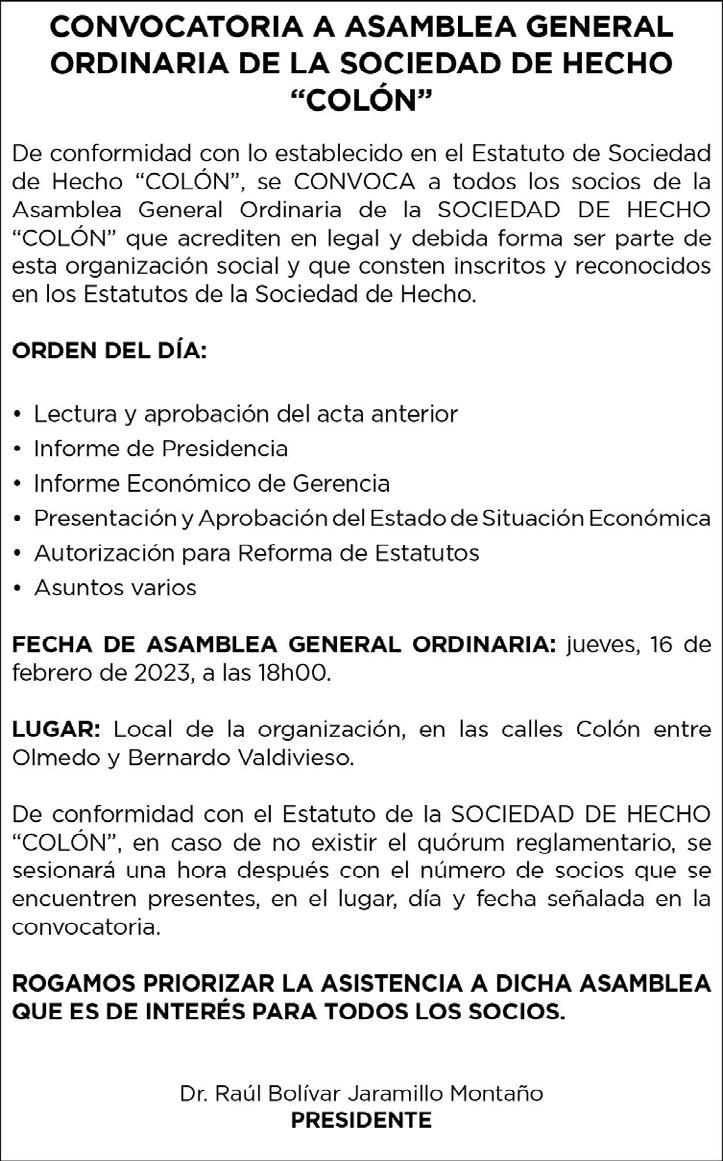 CONVOCATORIA A ASAMBLEA GENERAL ORDINARIA DE LA SOCIEDAD DE HECHO “COLÓN”

De conformidad con lo establecido en el Estatuto de Sociedad de Hecho “COLÓN”, se CONVOCA a todos los socios de la Asamblea General Ordinaria de la SOCIEDAD DE HECHO “COLÓN” que acrediten en legal y debida forma ser parte de esta organización social y que consten inscritos y reconocidos en los Estatutos de la Sociedad de Hecho.

ORDEN DEL DÍA:

• Lectura y aprobación del acta anterior
• Informe de Presidencia
• Informe Económico de Gerencia
• Presentación y Aprobación del Estado de Situación Económica
• Autorización para Reforma de Estatutos
• Asuntos varios

FECHA DE ASAMBLEA GENERAL ORDINARIA: jueves, 16 de febrero de 2023, a las 18h00.

LUGAR: Local de la organización, en las calles Colón entre Olmedo y Bernardo Valdivieso.

De conformidad con el Estatuto de la SOCIEDAD DE HECHO “COLÓN”, en caso de no existir el quórum reglamentario, se sesionará una hora después con el número de socios que se encuentren presentes, en el lugar, día y fecha señalada en la convocatoria.

ROGAMOS PRIORIZAR LA ASISTENCIA A DICHA ASAMBLEA QUE ES DE INTERÉS PARA TODOS LOS SOCIOS.

Dr. Raúl Bolívar Jaramillo Montaño
PRESIDENTE